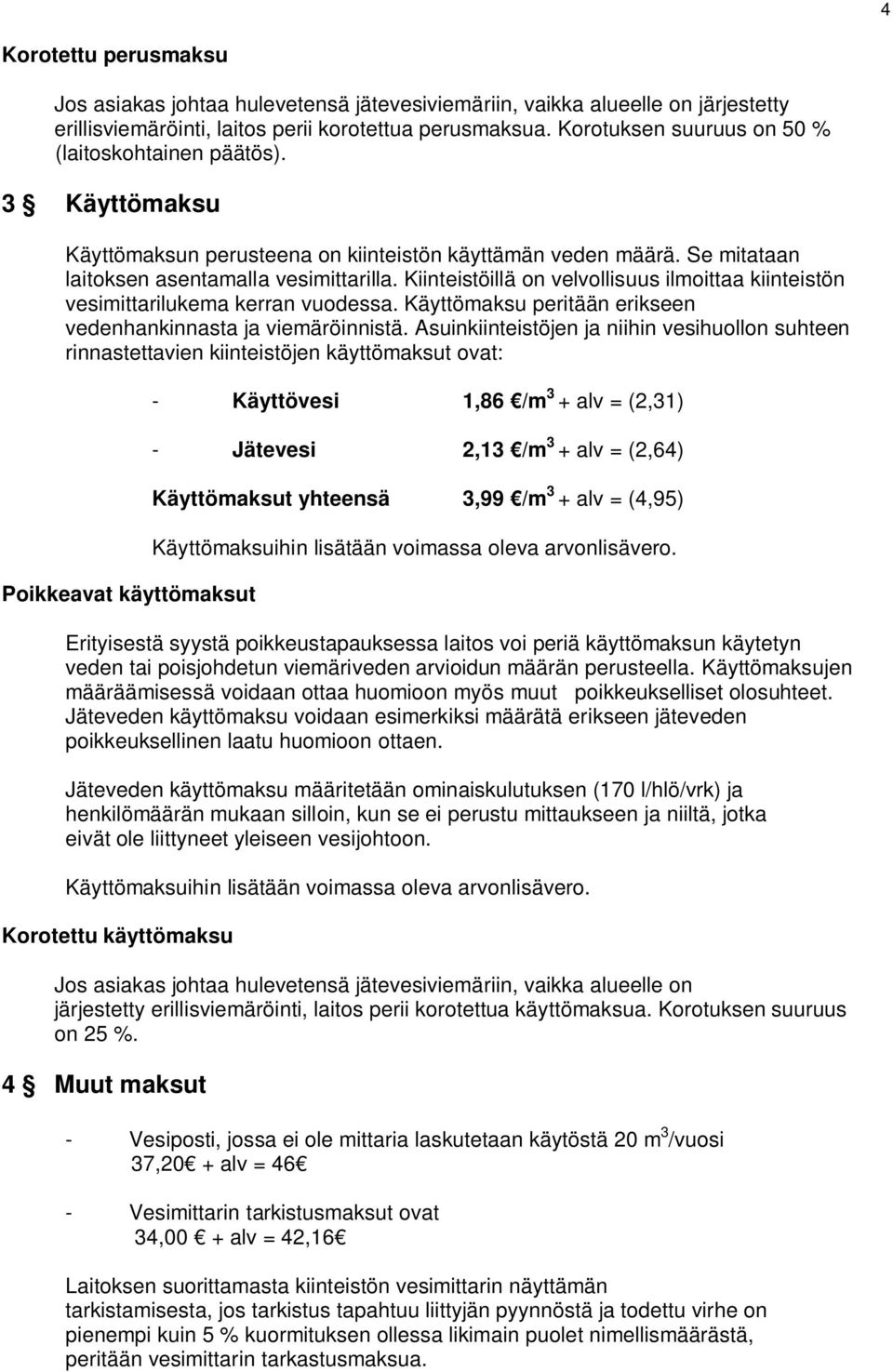 4

Korotettu perusmaksu

Jos asiakas johtaa hulevetensä jätevesiviemäriin, vaikka alueelle on järjestetty erillisviemäröinti, laitos perii korotettua perusmaksua. Korotuksen suuruus on 50 % (laitoskohtainen päätös).

3 § Käyttömaksu

Käyttömaksun perusteena on kiinteistön käyttämän veden määrä. Se mitataan laitoksen asentamalla vesimittarilla. Kiinteistöillä on velvollisuus ilmoittaa kiinteistön vesimittarilukema kerran vuodessa. Käyttömaksu peritään erikseen vedenhankinnasta ja viemäröinnistä. Asuinkiinteistöjen ja niihin vesihuollon suhteen rinnastettavien kiinteistöjen käyttömaksut ovat:

- Käyttövesi 1,86 €/m$^3$ + alv = (2,31)

- Jätevesi 2,13 €/m$^3$ + alv = (2,64)

Käyttömaksut yhteensä 3,99 €/m$^3$ + alv = (4,95)

Käyttömaksuihin lisätään voimassa oleva arvonlisävero.

Poikkeavat käyttömaksut

Erityisestä syystä poikkeustapauksessa laitos voi periä käyttömaksun käytetyn veden tai poisjohdetun viemäriveden arvioidun määrän perusteella. Käyttömaksujen määräämisessä voidaan ottaa huomioon myös muut poikkeukselliset olosuhteet. Jäteveden käyttömaksu voidaan esimerkiksi määrätä erikseen jäteveden poikkeuksellinen laatu huomioon ottaen.

Jäteveden käyttömaksu määritetään ominaiskulutuksen (170 l/hlö/vrk) ja henkilömäärän mukaan silloin, kun se ei perustu mittaukseen ja niiltä, jotka eivät ole liittyneet yleiseen vesijohtoon.

Käyttömaksuihin lisätään voimassa oleva arvonlisävero.

Korotettu käyttömaksu

Jos asiakas johtaa hulevetensä jätevesiviemäriin, vaikka alueelle on järjestetty erillisviemäröinti, laitos perii korotettua käyttömaksua. Korotuksen suuruus on 25 %.

4 § Muut maksut

- Vesiposti, jossa ei ole mittaria laskutetaan käytöstä 20 m$^3$/vuosi 37,20€ + alv = 46€

- Vesimittarin tarkistusmaksut ovat 34,00 € + alv = 42,16€

Laitoksen suorittamasta kiinteistön vesimittarin näyttämän tarkistamisesta, jos tarkistus tapahtuu liittyjän pyynnöstä ja todettu virhe on pienempi kuin 5 % kuormituksen ollessa likimain puolet nimellismäärästä, peritään vesimittarin tarkastusmaksua.